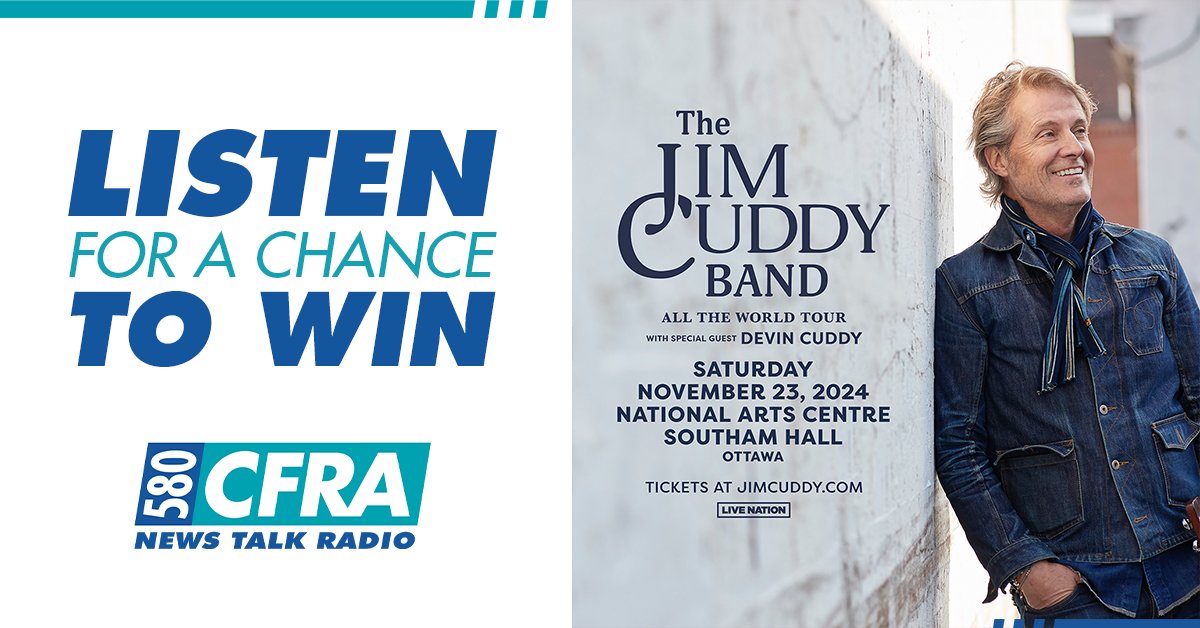 LISTEN
FOR A CHANCE
TO WIN

580 CFRA
NEWS TALK RADIO

The
JIM CUDDY
BAND

ALL THE WORLD TOUR
WITH SPECIAL GUEST DEVIN CUDDY

SATURDAY
NOVEMBER 23, 2024
NATIONAL ARTS CENTRE
SOUTHAM HALL
OTTAWA

TICKETS AT JIMCUDDY.COM

LIVE NATION